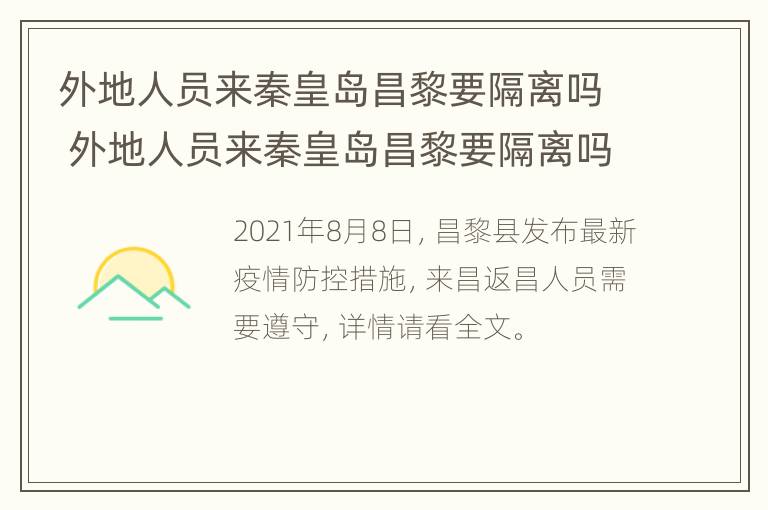 外地人员来秦皇岛昌黎要隔离吗
外地人员来秦皇岛昌黎要隔离吗

2021年8月8日，昌黎县发布最新疫情防控措施，来昌返昌人员需要遵守，详情请看全文。